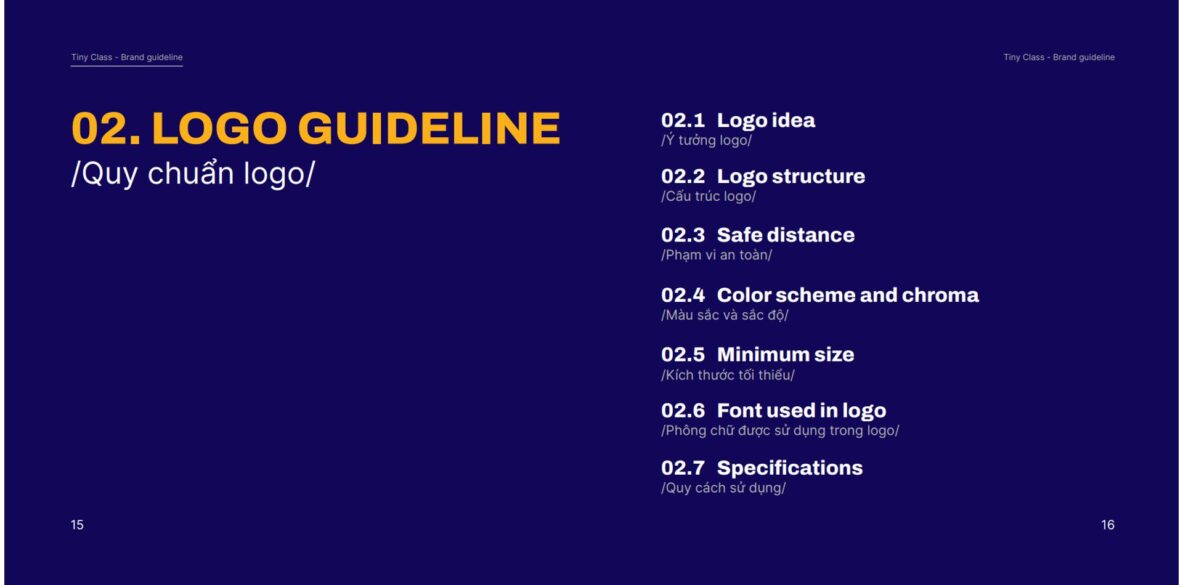 Tiny Class - Brand guideline

02. LOGO GUIDELINE
/Quy chuẩn logo/

15

Tiny Class - Brand guideline

02.1 Logo idea
/Ý tưởng logo/

02.2 Logo structure
/Cấu trúc logo/

02.3 Safe distance
/Phạm vi an toàn/

02.4 Color scheme and chroma
/Màu sắc và sắc độ/

02.5 Minimum size
/Kích thước tối thiểu/

02.6 Font used in logo
/Phông chữ được sử dụng trong logo/

02.7 Specifications
/Quy cách sử dụng/

16